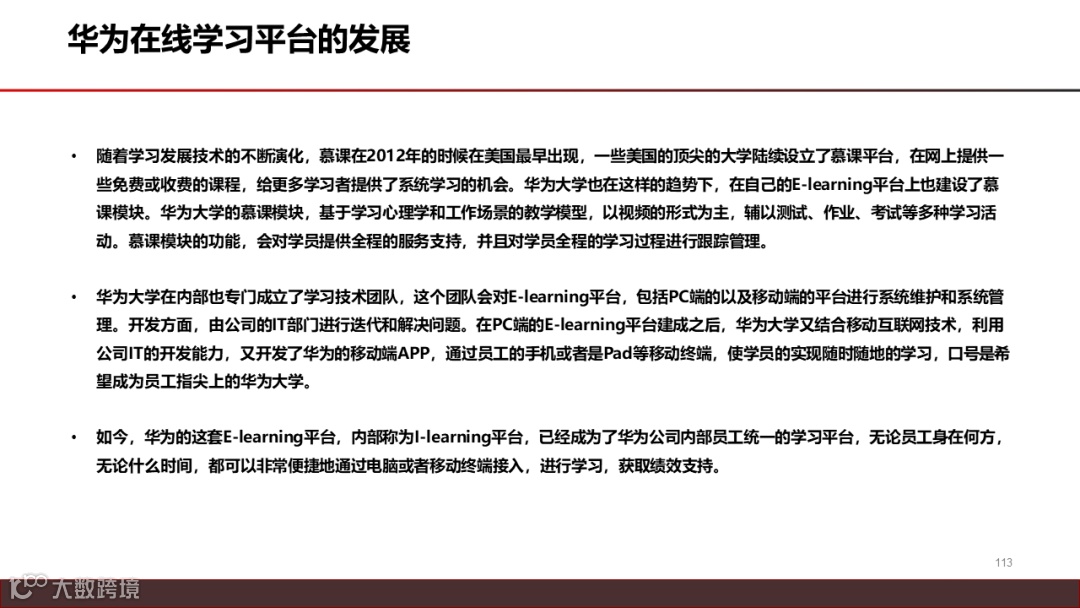 华为在线学习平台的发展

• 随着学习发展技术的不断演化，慕课在2012年的时候在美国最早出现，一些美国的顶尖的大学陆续设立了慕课平台，在网上提供一些免费或收费的课程，给更多学习者提供了系统学习的机会。华为大学也在这样的趋势下，在自己的E-learning平台上也建设了慕课模块。华为大学的慕课模块，基于学习心理学和工作场景的教学模型，以视频的形式为主，辅以测试、作业、考试等多种学习活动。慕课模块的功能，会对学员提供全程的服务支持，并且对学员全程的学习过程进行跟踪管理。

• 华为大学在内部也专门成立了学习技术团队，这个团队会对E-learning平台，包括PC端的以及移动端的平台进行系统维护和系统管理。开发方面，由公司的IT部门进行迭代和解决问题。在PC端的E-learning平台建成之后，华为大学又结合移动互联网技术，利用公司IT的开发能力，又开发了华为的移动端APP，通过员工的手机或者是Pad等移动终端，使学员的实现随时随地的学习，口号是希望成为员工指尖上的华为大学。

• 如今，华为的这套E-learning平台，内部称为I-learning平台，已经成为了华为公司内部员工统一的学习平台，无论员工身在何方，无论什么时间，都可以非常便捷地通过电脑或者移动终端接入，进行学习，获取绩效支持。

113

大数跨境